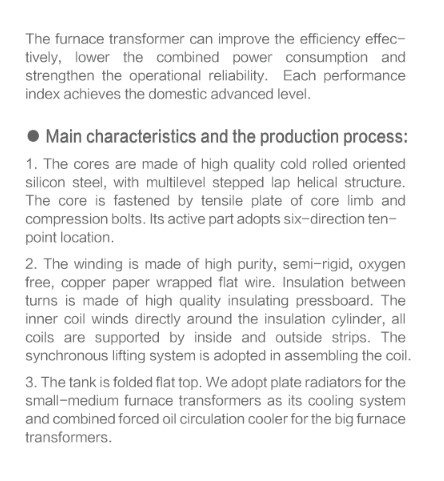 The furnace transformer can improve the efficiency effectively, lower the combined power consumption and strengthen the operational reliability. Each performance index achieves the domestic advanced level.

● Main characteristics and the production process:

1. The cores are made of high quality cold rolled oriented silicon steel, with multilevel stepped lap helical structure. The core is fastened by tensile plate of core limb and compression bolts. Its active part adopts six-direction ten-point location.

2. The winding is made of high purity, semi-rigid, oxygen free, copper paper wrapped flat wire. Insulation between turns is made of high quality insulating pressboard. The inner coil winds directly around the insulation cylinder, all coils are supported by inside and outside strips. The synchronous lifting system is adopted in assembling the coil.

3. The tank is folded flat top. We adopt plate radiators for the small-medium furnace transformers as its cooling system and combined forced oil circulation cooler for the big furnace transformers.